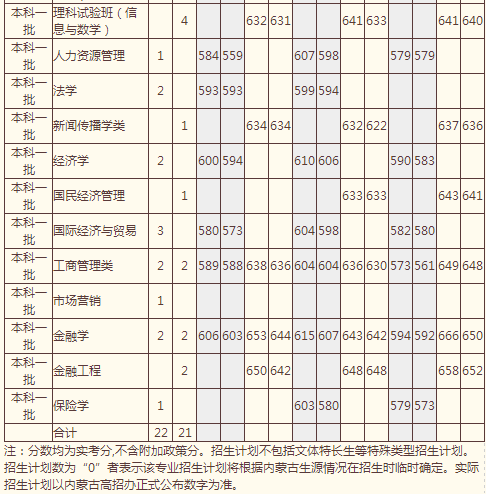 | 本科一批 | 理科试验班（信息与数学） |  | 4 |  |  | 632 | 631 |  |  | 641 | 633 |  |  | 641 | 640 |
|---|---|---|---|---|---|---|---|---|---|---|---|---|---|---|---|
| 本科一批 | 人力资源管理 | 1 |  | 584 | 559 |  |  | 607 | 598 |  |  | 579 | 579 |  |  |
| 本科一批 | 法学 | 2 |  | 593 | 593 |  |  | 599 | 594 |  |  |  |  |  |  |
| 本科一批 | 新闻传播学类 |  | 1 |  |  | 634 | 634 |  |  | 632 | 622 |  |  | 637 | 636 |
| 本科一批 | 经济学 | 2 |  | 600 | 594 |  |  | 610 | 606 |  |  | 590 | 583 |  |  |
| 本科一批 | 国民经济管理 |  | 1 |  |  |  |  |  |  | 633 | 633 |  |  | 643 | 641 |
| 本科一批 | 国际经济与贸易 | 3 |  | 580 | 573 |  |  | 604 | 598 |  |  | 582 | 580 |  |  |
| 本科一批 | 工商管理类 | 2 | 2 | 589 | 588 | 638 | 636 | 604 | 604 | 636 | 630 | 573 | 561 | 649 | 648 |
| 本科一批 | 市场营销 | 1 |  |  |  |  |  |  |  |  |  |  |  |  |  |
| 本科一批 | 金融学 | 2 | 2 | 606 | 603 | 653 | 644 | 615 | 607 | 643 | 642 | 594 | 592 | 666 | 650 |
| 本科一批 | 金融工程 |  | 2 |  |  | 650 | 642 |  |  | 648 | 648 |  |  | 658 | 652 |
| 本科一批 | 保险学 | 1 |  |  |  |  |  | 603 | 580 |  |  | 579 | 573 |  |  |
|  | 合计 | 22 | 21 |  |  |  |  |  |  |  |  |  |  |  |  |

注：分数均为实考分,不含附加政策分。招生计划不包括文体特长生等特殊类型招生计划。招生计划数为“0”者表示该专业招生计划将根据内蒙古生源情况在招生时临时确定。实际招生计划以内蒙古高招办正式公布数字为准。